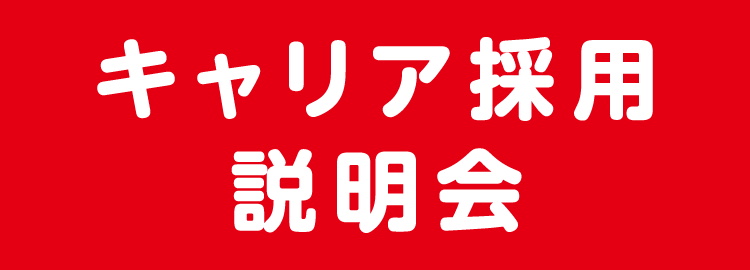 キャリア採用
説明会